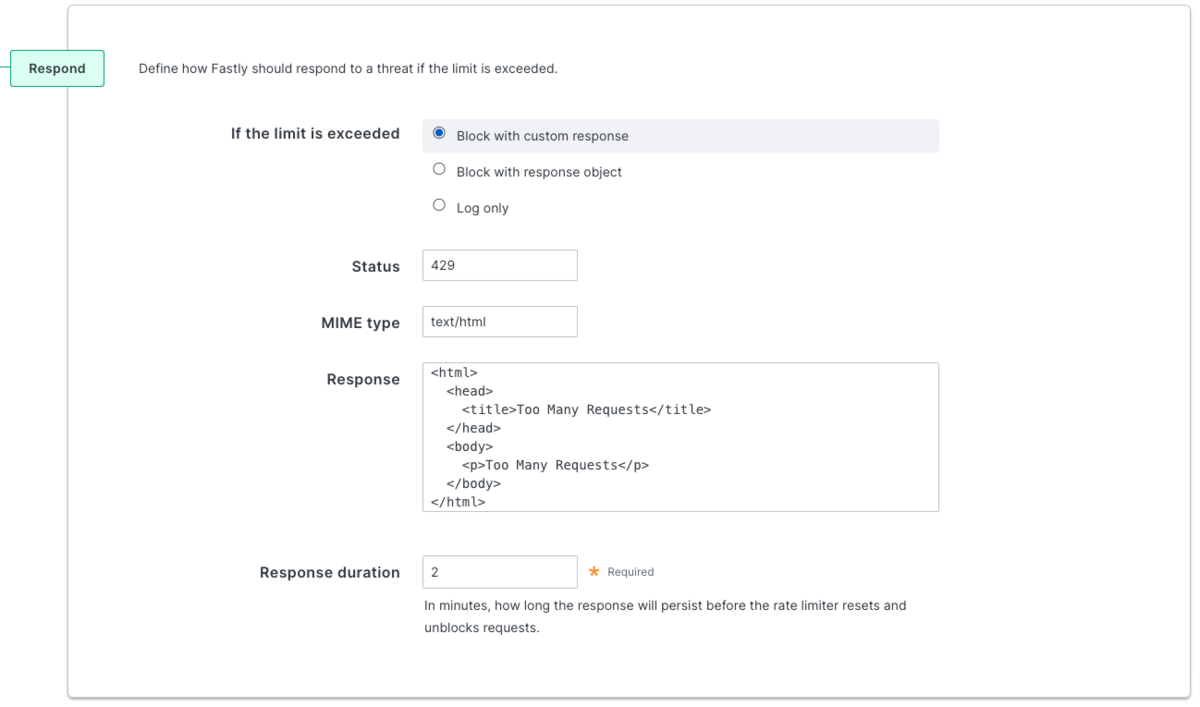 Respond

Define how Fastly should respond to a threat if the limit is exceeded.

If the limit is exceeded

Block with custom response

Block with response object

Log only

Status

429

MIME type

text/html

Response

<html>
  <head>
    <title>Too Many Requests</title>
  </head>
  <body>
    <p>Too Many Requests</p>
  </body>
</html>

Response duration

2

* Required

In minutes, how long the response will persist before the rate limiter resets and unblocks requests.